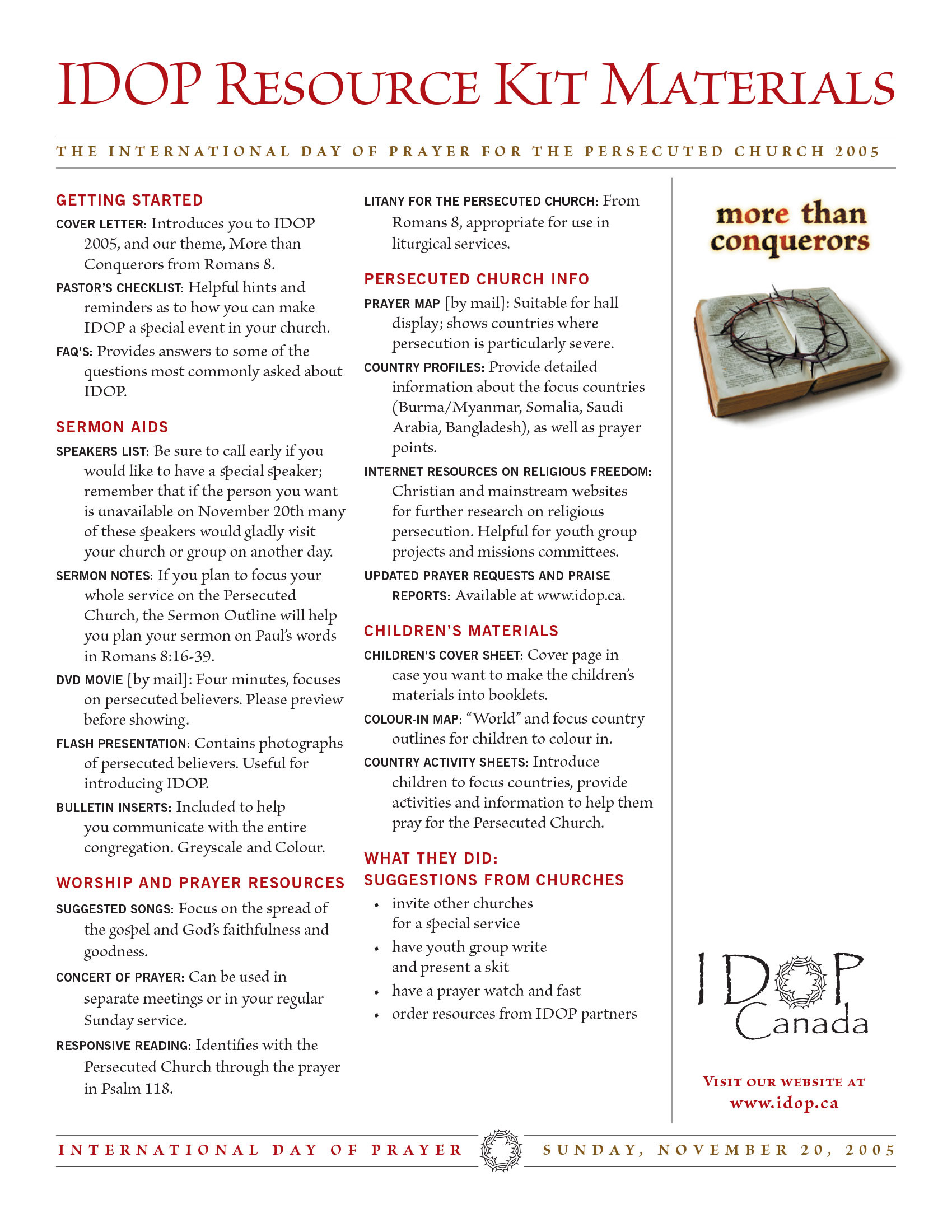 IDOP RESOURCE KIT MATERIALS

THE INTERNATIONAL DAY OF PRAYER FOR THE PERSECUTED CHURCH 2005

GETTING STARTED

COVER LETTER: Introduces you to IDOP 2005, and our theme, More than Conquerors from Romans 8.

PASTOR'S CHECKLIST: Helpful hints and reminders as to how you can make IDOP a special event in your church.

FAQ'S: Provides answers to some of the questions most commonly asked about IDOP.

SERMON AIDS

SPEAKERS LIST: Be sure to call early if you would like to have a special speaker; remember that if the person you want is unavailable on November 20th many of these speakers would gladly visit your church or group on another day.

SERMON NOTES: If you plan to focus your whole service on the Persecuted Church, the Sermon Outline will help you plan your sermon on Paul's words in Romans 8:16-39.

DVD MOVIE [by mail]: Four minutes, focuses on persecuted believers. Please preview before showing.

FLASH PRESENTATION: Contains photographs of persecuted believers. Useful for introducing IDOP.

BULLETIN INSERTS: Included to help you communicate with the entire congregation. Greyscale and Colour.

WORSHIP AND PRAYER RESOURCES

SUGGESTED SONGS: Focus on the spread of the gospel and God's faithfulness and goodness.

CONCERT OF PRAYER: Can be used in separate meetings or in your regular Sunday service.

RESPONSIVE READING: Identifies with the Persecuted Church through the prayer in Psalm 118.

LITANY FOR THE PERSECUTED CHURCH: From Romans 8, appropriate for use in liturgical services.

PERSECUTED CHURCH INFO

PRAYER MAP [by mail]: Suitable for hall display; shows countries where persecution is particularly severe.

COUNTRY PROFILES: Provide detailed information about the focus countries (Burma/Myanmar, Somalia, Saudi Arabia, Bangladesh), as well as prayer points.

INTERNET RESOURCES ON RELIGIOUS FREEDOM: Christian and mainstream websites for further research on religious persecution. Helpful for youth group projects and missions committees.

UPDATED PRAYER REQUESTS AND PRAISE REPORTS: Available at www.idop.ca.

CHILDREN'S MATERIALS

CHILDREN'S COVER SHEET: Cover page in case you want to make the children's materials into booklets.

COLOUR-IN MAP: "World" and focus country outlines for children to colour in.

COUNTRY ACTIVITY SHEETS: Introduce children to focus countries, provide activities and information to help them pray for the Persecuted Church.

WHAT THEY DID:
SUGGESTIONS FROM CHURCHES

• invite other churches for a special service
• have youth group write and present a skit
• have a prayer watch and fast
• order resources from IDOP partners

more than conquerors

IDOP Canada

VISIT OUR WEBSITE AT
www.idop.ca

INTERNATIONAL DAY OF PRAYER SUNDAY, NOVEMBER 20, 2005